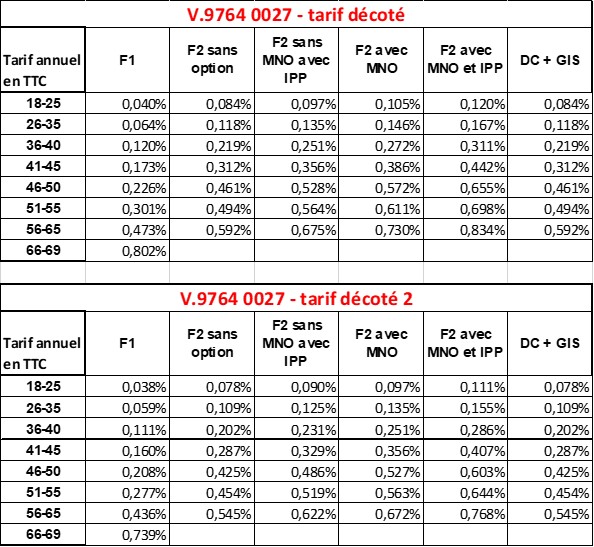 V.9764 0027 - tarif décoté

| Tarif annuel en TTC | F1 | F2 sans option | F2 sans MNO avec IPP | F2 avec MNO | F2 avec MNO et IPP | DC + GIS |
|---|---|---|---|---|---|---|
| 18-25 | 0,040% | 0,084% | 0,097% | 0,105% | 0,120% | 0,084% |
| 26-35 | 0,064% | 0,118% | 0,135% | 0,146% | 0,167% | 0,118% |
| 36-40 | 0,120% | 0,219% | 0,251% | 0,272% | 0,311% | 0,219% |
| 41-45 | 0,173% | 0,312% | 0,356% | 0,386% | 0,442% | 0,312% |
| 46-50 | 0,226% | 0,461% | 0,528% | 0,572% | 0,655% | 0,461% |
| 51-55 | 0,301% | 0,494% | 0,564% | 0,611% | 0,698% | 0,494% |
| 56-65 | 0,473% | 0,592% | 0,675% | 0,730% | 0,834% | 0,592% |
| 66-69 | 0,802% | | | | | |

V.9764 0027 - tarif décoté 2

| Tarif annuel en TTC | F1 | F2 sans option | F2 sans MNO avec IPP | F2 avec MNO | F2 avec MNO et IPP | DC + GIS |
|---|---|---|---|---|---|---|
| 18-25 | 0,038% | 0,078% | 0,090% | 0,097% | 0,111% | 0,078% |
| 26-35 | 0,059% | 0,109% | 0,125% | 0,135% | 0,155% | 0,109% |
| 36-40 | 0,111% | 0,202% | 0,231% | 0,251% | 0,286% | 0,202% |
| 41-45 | 0,160% | 0,287% | 0,329% | 0,356% | 0,407% | 0,287% |
| 46-50 | 0,208% | 0,425% | 0,486% | 0,527% | 0,603% | 0,425% |
| 51-55 | 0,277% | 0,454% | 0,519% | 0,563% | 0,644% | 0,454% |
| 56-65 | 0,436% | 0,545% | 0,622% | 0,672% | 0,768% | 0,545% |
| 66-69 | 0,739% | | | | | |